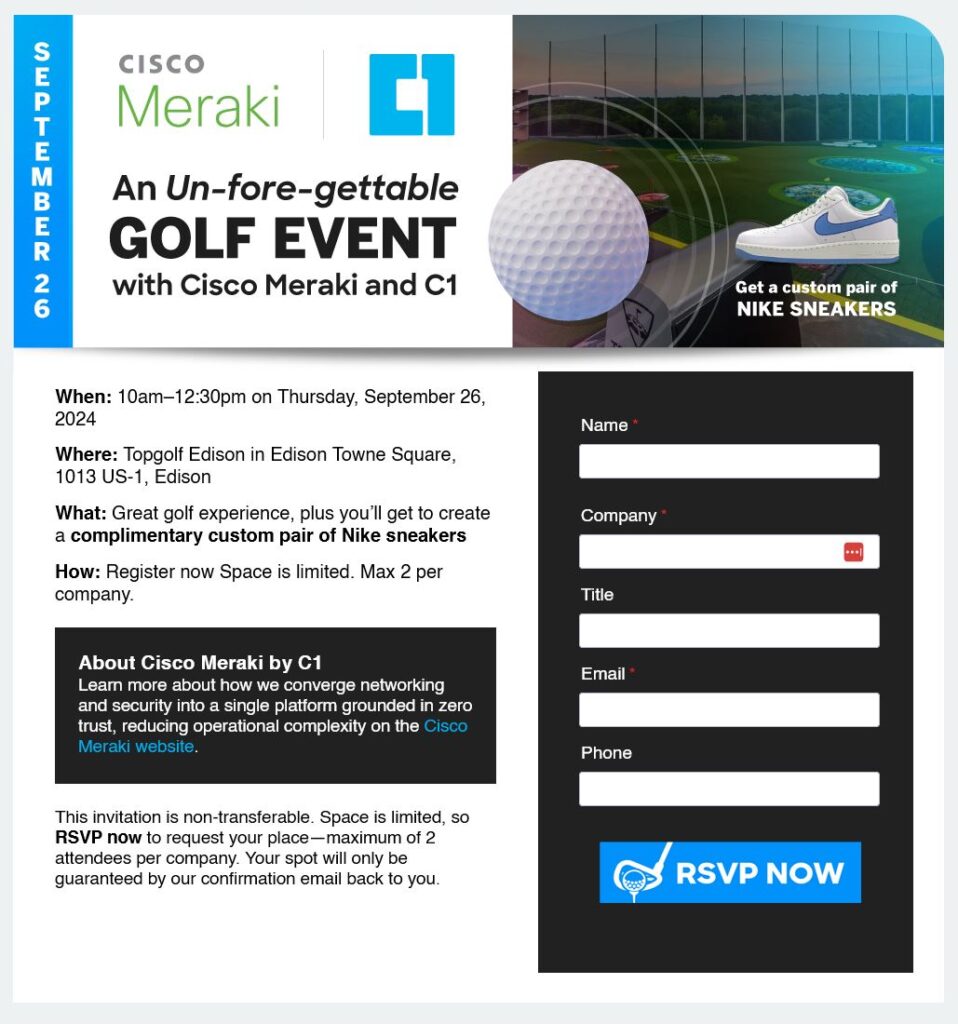 SEPTEMBER 26

CISCO
Meraki

C1

An Un-fore-gettable
GOLF EVENT
with Cisco Meraki and C1

Get a custom pair of
NIKE SNEAKERS

When: 10am–12:30pm on Thursday, September 26, 2024

Where: Topgolf Edison in Edison Towne Square, 1013 US-1, Edison

What: Great golf experience, plus you'll get to create a complimentary custom pair of Nike sneakers

How: Register now Space is limited. Max 2 per company.

About Cisco Meraki by C1
Learn more about how we converge networking and security into a single platform grounded in zero trust, reducing operational complexity on the Cisco Meraki website.

This invitation is non-transferable. Space is limited, so RSVP now to request your place—maximum of 2 attendees per company. Your spot will only be guaranteed by our confirmation email back to you.

Name *

Company *

Title

Email *

Phone

RSVP NOW